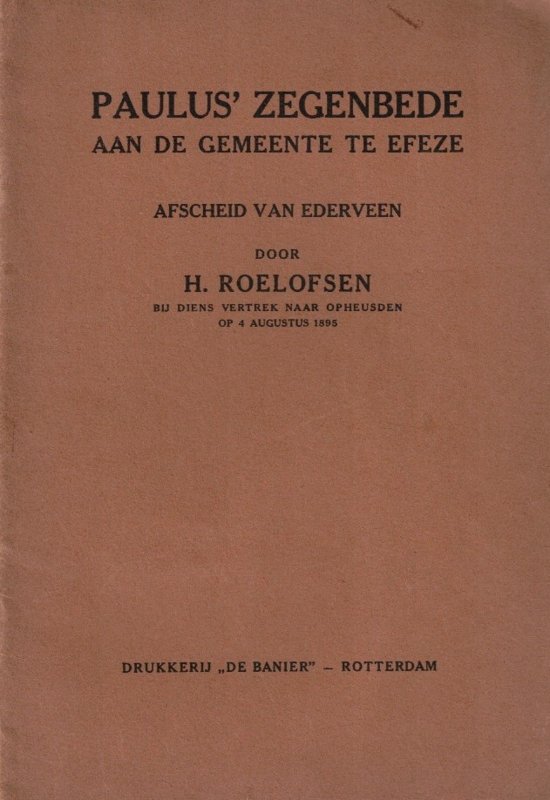 PAULUS' ZEGENBEDE
AAN DE GEMEENTE TE EFEZE

AFSCHEID VAN EDERVEEN

DOOR

H. ROELOFSEN

BIJ DIENS VERTREK NAAR OPHEUSDEN
OP 4 AUGUSTUS 1895

DRUKKERIJ „DE BANIER" – ROTTERDAM